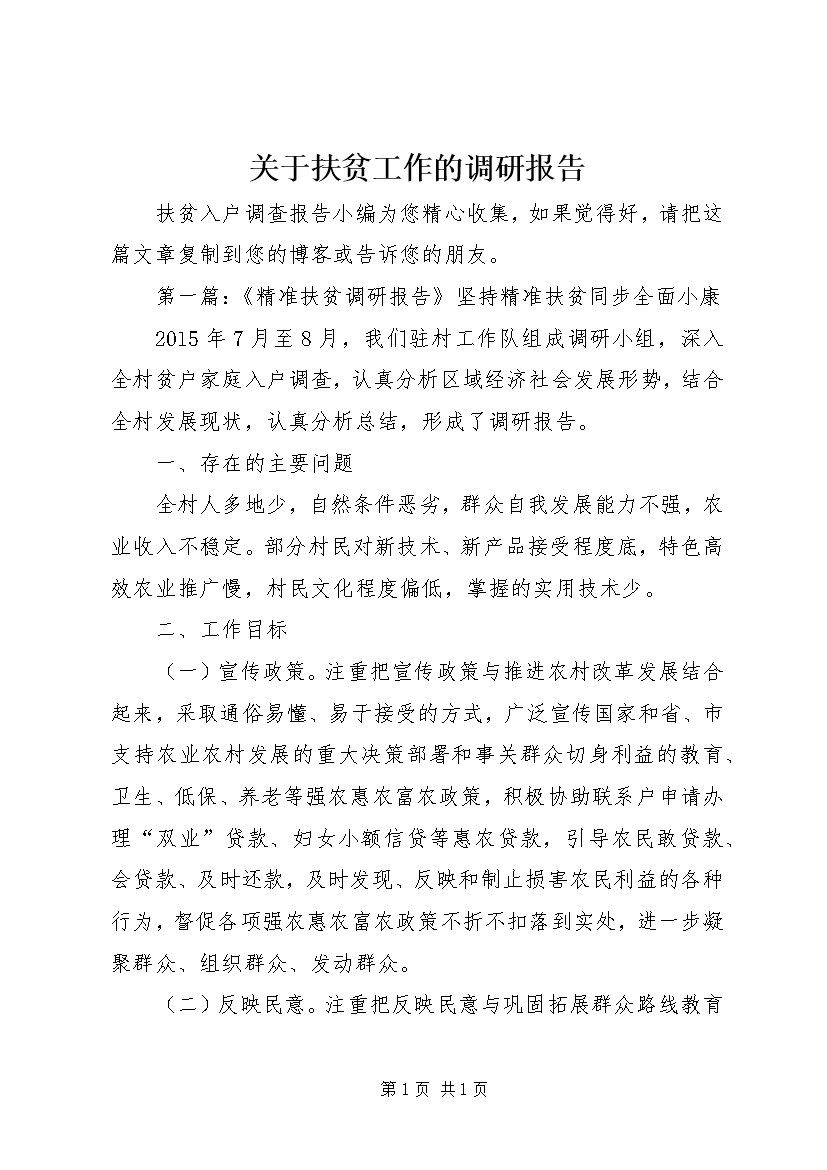 关于扶贫工作的调研报告

扶贫入户调查报告小编为您精心收集，如果觉得好，请把这篇文章复制到您的博客或告诉您的朋友。

第一篇：《精准扶贫调研报告》坚持精准扶贫同步全面小康

2015年7月至8月，我们驻村工作队组成调研小组，深入全村贫户家庭入户调查，认真分析区域经济社会发展形势，结合全村发展现状，认真分析总结，形成了调研报告。

一、存在的主要问题

全村人多地少，自然条件恶劣，群众自我发展能力不强，农业收入不稳定。部分村民对新技术、新产品接受程度底，特色高效农业推广慢，村民文化程度偏低，掌握的实用技术少。

二、工作目标

（一）宣传政策。注重把宣传政策与推进农村改革发展结合起来，采取通俗易懂、易于接受的方式，广泛宣传国家和省、市支持农业农村发展的重大决策部署和事关群众切身利益的教育、卫生、低保、养老等强农惠农富农政策，积极协助联系户申请办理“双业”贷款、妇女小额信贷等惠农贷款，引导农民敢贷款、会贷款、及时还款，及时发现、反映和制止损害农民利益的各种行为，督促各项强农惠农富农政策不折不扣落到实处，进一步凝聚群众、组织群众、发动群众。

（二）反映民意。注重把反映民意与巩固拓展群众路线教育

第1页 共1页